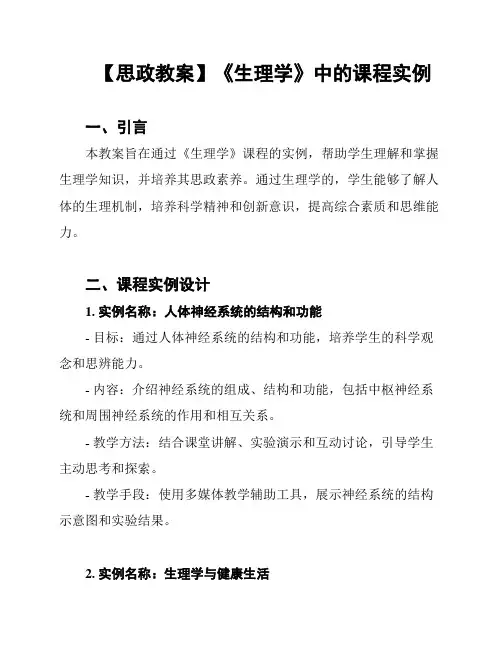 【思政教案】《生理学》中的课程实例

一、引言

本教案旨在通过《生理学》课程的实例，帮助学生理解和掌握生理学知识，并培养其思政素养。通过生理学的，学生能够了解人体的生理机制，培养科学精神和创新意识，提高综合素质和思维能力。

二、课程实例设计

1. 实例名称：人体神经系统的结构和功能

- 目标：通过人体神经系统的结构和功能，培养学生的科学观念和思辨能力。

- 内容：介绍神经系统的组成、结构和功能，包括中枢神经系统和周围神经系统的作用和相互关系。

- 教学方法：结合课堂讲解、实验演示和互动讨论，引导学生主动思考和探索。

- 教学手段：使用多媒体教学辅助工具，展示神经系统的结构示意图和实验结果。

2. 实例名称：生理学与健康生活